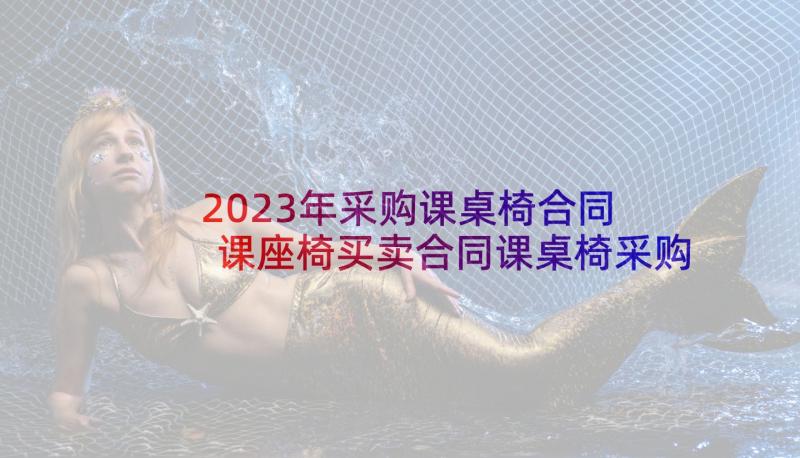 2023年采购课桌椅合同 课座椅买卖合同课桌椅采购